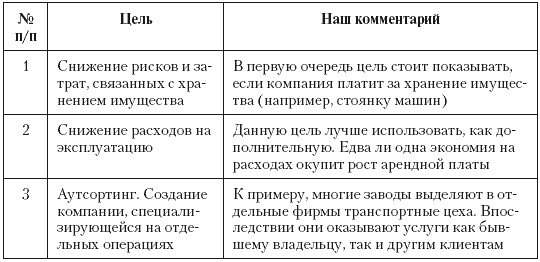 | № п/п | Цель | Наш комментарий |
|---|---|---|
| 1 | Снижение рисков и затрат, связанных с хранением имущества | В первую очередь цель стоит показывать, если компания платит за хранение имущества (например, стоянку машин) |
| 2 | Снижение расходов на эксплуатацию | Данную цель лучше использовать, как дополнительную. Едва ли одна экономия на расходах окупит рост арендной платы |
| 3 | Аутсортинг. Создание компании, специализирующейся на отдельных операциях | К примеру, многие заводы выделяют в отдельные фирмы транспортные цеха. Впоследствии они оказывают услуги как бывшему владельцу, так и другим клиентам |